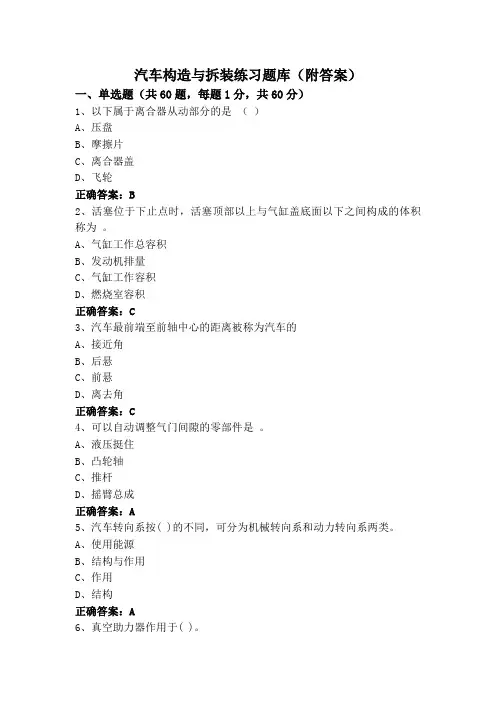 汽车构造与拆装练习题库（附答案）

一、单选题（共60题，每题1分，共60分）

1、以下属于离合器从动部分的是 （ ）

A、压盘

B、摩擦片

C、离合器盖

D、飞轮

正确答案：B

2、活塞位于下止点时，活塞顶部以上与气缸盖底面以下之间构成的体积称为 。

A、气缸工作总容积

B、发动机排量

C、气缸工作容积

D、燃烧室容积

正确答案：C

3、汽车最前端至前轴中心的距离被称为汽车的

A、接近角

B、后悬

C、前悬

D、离去角

正确答案：C

4、可以自动调整气门间隙的零部件是 。

A、液压挺住

B、凸轮轴

C、推杆

D、摇臂总成

正确答案：A

5、汽车转向系按( )的不同，可分为机械转向系和动力转向系两类。

A、使用能源

B、结构与作用

C、作用

D、结构

正确答案：A

6、真空助力器作用于( )。